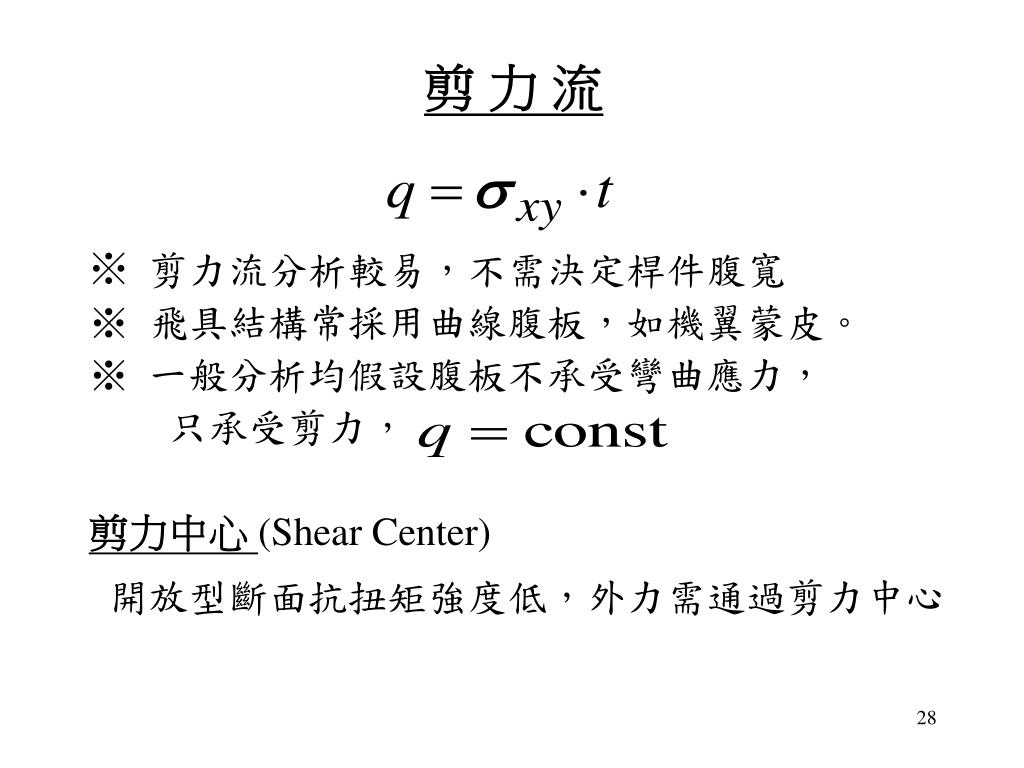 剪力流

$q = \sigma_{xy} \cdot t$

※ 剪力流分析較易，不需決定桿件腹寬
※ 飛具結構常採用曲線腹板，如機翼蒙皮。
※ 一般分析均假設腹板不承受彎曲應力，只承受剪力，$q = \text{const}$

剪力中心 (Shear Center)

開放型斷面抗扭矩強度低，外力需通過剪力中心

28